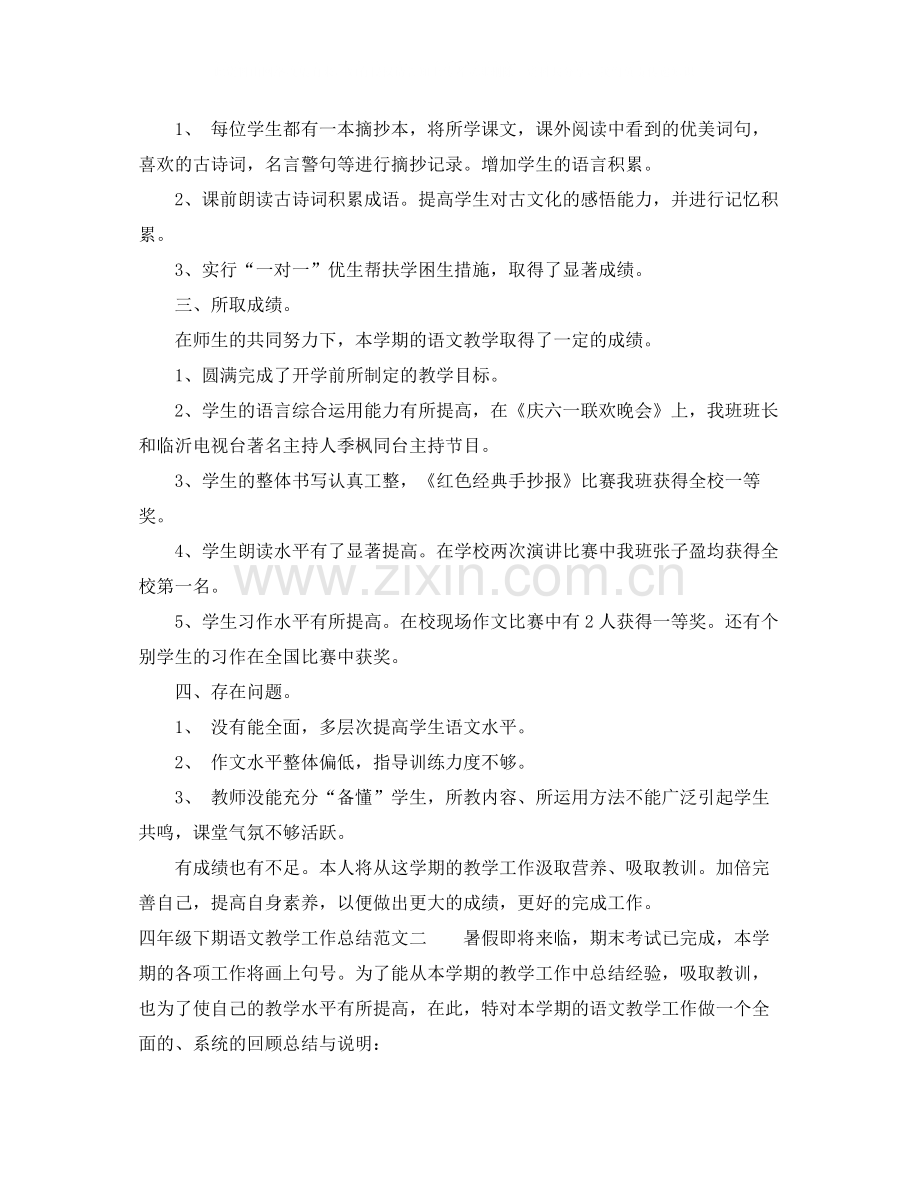 1、每位学生都有一本摘抄本，将所学课文，课外阅读中看到的优美词句，喜欢的古诗词，名言警句等进行摘抄记录。增加学生的语言积累。

2、课前朗读古诗词积累成语。提高学生对古文化的感悟能力，并进行记忆积累。

3、实行“一对一”优生帮扶学困生措施，取得了显著成绩。

三、所取成绩。

在师生的共同努力下，本学期的语文教学取得了一定的成绩。

1、圆满完成了开学前所制定的教学目标。

2、学生的语言综合运用能力有所提高，在《庆六一联欢晚会》上，我班班长和临沂电视台著名主持人季枫同台主持节目。

3、学生的整体书写认真工整，《红色经典手抄报》比赛我班获得全校一等奖。

4、学生朗读水平有了显著提高。在学校两次演讲比赛中我班张子盈均获得全校第一名。

5、学生习作水平有所提高。在校现场作文比赛中有2人获得一等奖。还有个别学生的习作在全国比赛中获奖。

四、存在问题。

1、没有能全面，多层次提高学生语文水平。

2、作文水平整体偏低，指导训练力度不够。

3、教师没能充分“备懂”学生，所教内容、所运用方法不能广泛引起学生共鸣，课堂气氛不够活跃。

有成绩也有不足。本人将从这学期的教学工作汲取营养、吸取教训。加倍完善自己，提高自身素养，以便做出更大的成绩，更好的完成工作。

四年级下期语文教学工作总结范文二 暑假即将来临，期末考试已完成，本学期的各项工作将画上句号。为了能从本学期的教学工作中总结经验，吸取教训，也为了使自己的教学水平有所提高，在此，特对本学期的语文教学工作做一个全面的、系统的回顾总结与说明：

www.zixin.com.cn